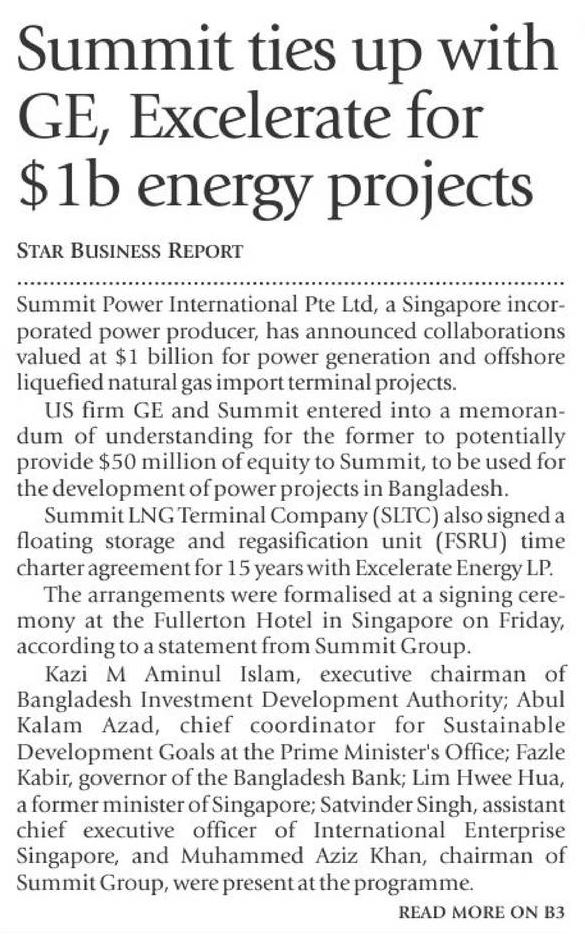 Summit ties up with GE, Excelerate for $1b energy projects

STAR BUSINESS REPORT

Summit Power International Pte Ltd, a Singapore incorporated power producer, has announced collaborations valued at $1 billion for power generation and offshore liquefied natural gas import terminal projects.

US firm GE and Summit entered into a memorandum of understanding for the former to potentially provide $50 million of equity to Summit, to be used for the development of power projects in Bangladesh.

Summit LNG Terminal Company (SLTC) also signed a floating storage and regasification unit (FSRU) time charter agreement for 15 years with Excelerate Energy LP.

The arrangements were formalised at a signing ceremony at the Fullerton Hotel in Singapore on Friday, according to a statement from Summit Group.

Kazi M Aminul Islam, executive chairman of Bangladesh Investment Development Authority; Abul Kalam Azad, chief coordinator for Sustainable Development Goals at the Prime Minister's Office; Fazle Kabir, governor of the Bangladesh Bank; Lim Hwee Hua, a former minister of Singapore; Satvinder Singh, assistant chief executive officer of International Enterprise Singapore, and Muhammed Aziz Khan, chairman of Summit Group, were present at the programme.

READ MORE ON B3